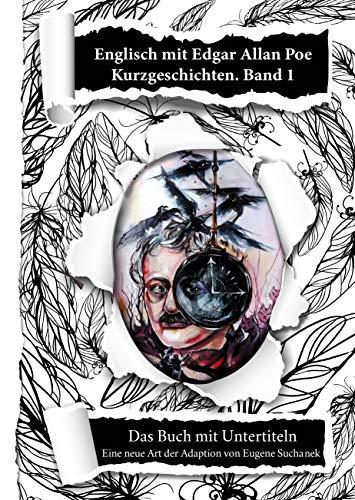 Englisch mit Edgar Allan Poe
Kurzgeschichten. Band 1

Das Buch mit Untertiteln
Eine neue Art der Adaption von Eugene Suchanek